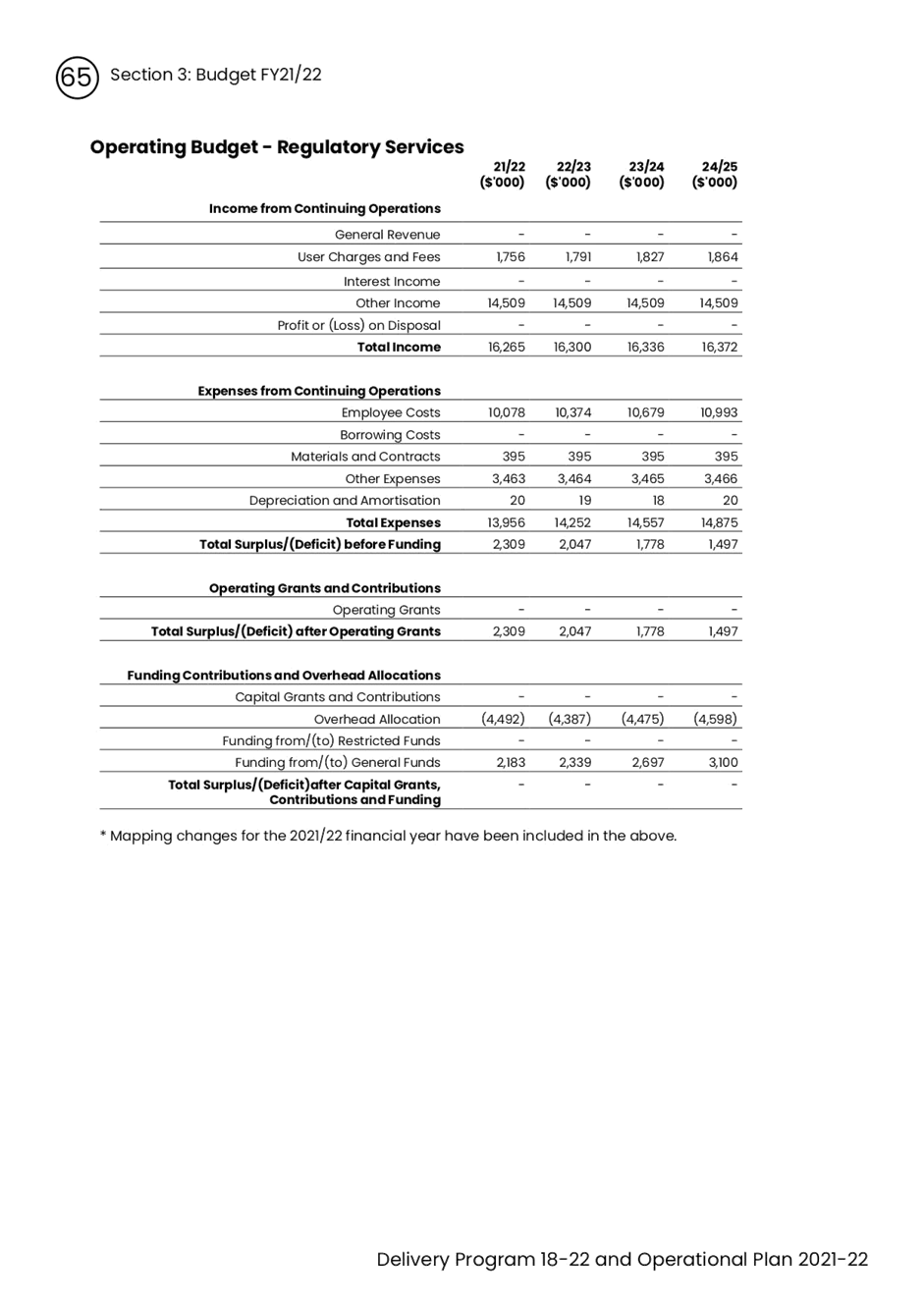 65 Section 3: Budget FY21/22

Operating Budget - Regulatory Services

| | 21/22 ($'000) | 22/23 ($'000) | 23/24 ($'000) | 24/25 ($'000) |
|---|---|---|---|---|
| Income from Continuing Operations | | | | |
| General Revenue | - | - | - | - |
| User Charges and Fees | 1,756 | 1,791 | 1,827 | 1,864 |
| Interest Income | - | - | - | - |
| Other Income | 14,509 | 14,509 | 14,509 | 14,509 |
| Profit or (Loss) on Disposal | - | - | - | - |
| Total Income | 16,265 | 16,300 | 16,336 | 16,372 |
| Expenses from Continuing Operations | | | | |
| Employee Costs | 10,078 | 10,374 | 10,679 | 10,993 |
| Borrowing Costs | - | - | - | - |
| Materials and Contracts | 395 | 395 | 395 | 395 |
| Other Expenses | 3,463 | 3,464 | 3,465 | 3,466 |
| Depreciation and Amortisation | 20 | 19 | 18 | 20 |
| Total Expenses | 13,956 | 14,252 | 14,557 | 14,875 |
| Total Surplus/(Deficit) before Funding | 2,309 | 2,047 | 1,778 | 1,497 |
| Operating Grants and Contributions | | | | |
| Operating Grants | - | - | - | - |
| Total Surplus/(Deficit) after Operating Grants | 2,309 | 2,047 | 1,778 | 1,497 |
| Funding Contributions and Overhead Allocations | | | | |
| Capital Grants and Contributions | - | - | - | - |
| Overhead Allocation | (4,492) | (4,387) | (4,475) | (4,598) |
| Funding from/(to) Restricted Funds | - | - | - | - |
| Funding from/(to) General Funds | 2,183 | 2,339 | 2,697 | 3,100 |
| Total Surplus/(Deficit)after Capital Grants, Contributions and Funding | - | - | - | - |

* Mapping changes for the 2021/22 financial year have been included in the above.

Delivery Program 18-22 and Operational Plan 2021-22